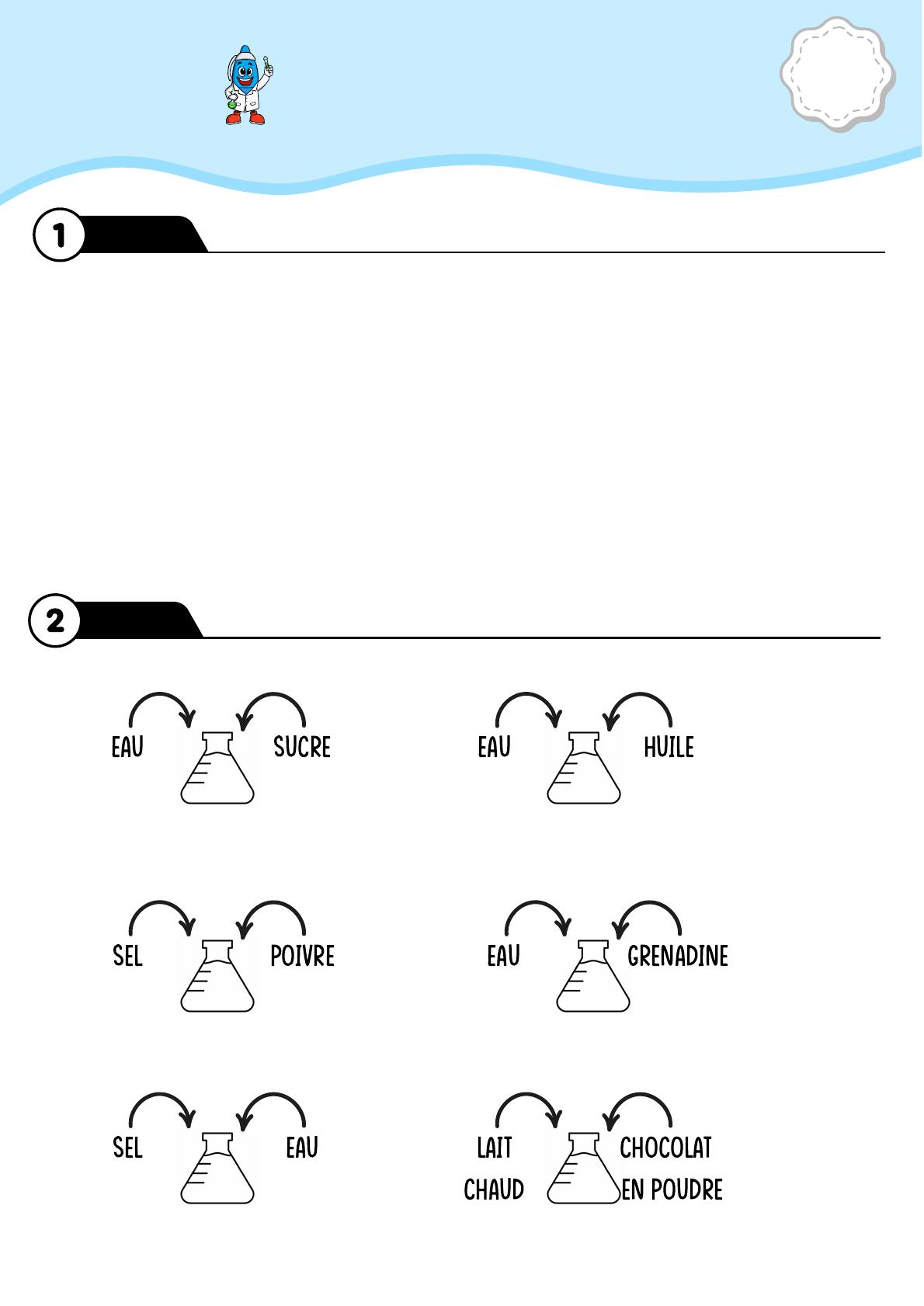 1

2

EAU

SUCRE

EAU

HUILE

SEL

POIVRE

EAU

GRENADINE

SEL

EAU

LAIT
CHAUD

CHOCOLAT
EN POUDRE